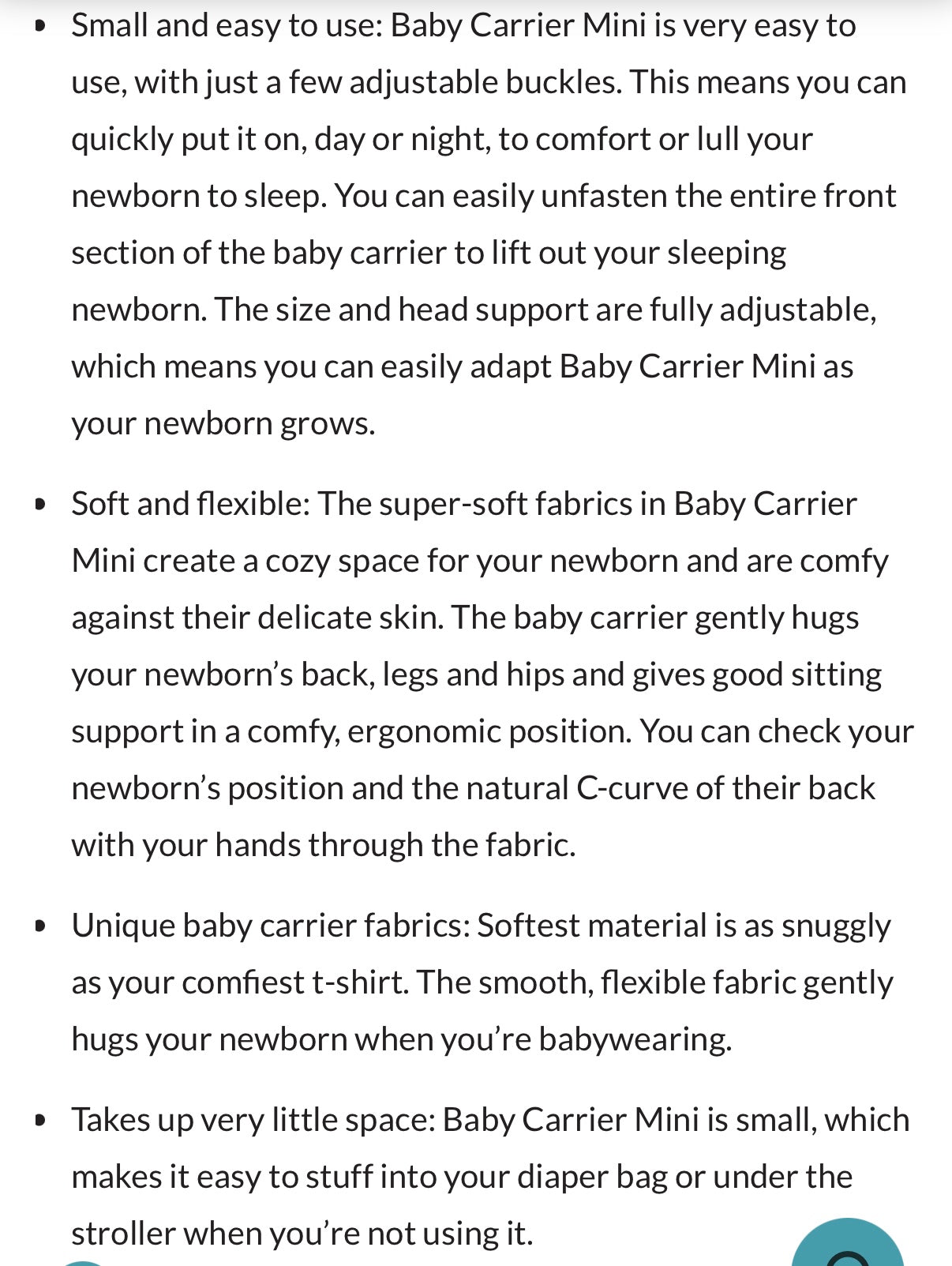 • Small and easy to use: Baby Carrier Mini is very easy to use, with just a few adjustable buckles. This means you can quickly put it on, day or night, to comfort or lull your newborn to sleep. You can easily unfasten the entire front section of the baby carrier to lift out your sleeping newborn. The size and head support are fully adjustable, which means you can easily adapt Baby Carrier Mini as your newborn grows.

• Soft and flexible: The super-soft fabrics in Baby Carrier Mini create a cozy space for your newborn and are comfy against their delicate skin. The baby carrier gently hugs your newborn's back, legs and hips and gives good sitting support in a comfy, ergonomic position. You can check your newborn's position and the natural C-curve of their back with your hands through the fabric.

• Unique baby carrier fabrics: Softest material is as snuggly as your comfiest t-shirt. The smooth, flexible fabric gently hugs your newborn when you're babywearing.

• Takes up very little space: Baby Carrier Mini is small, which makes it easy to stuff into your diaper bag or under the stroller when you're not using it.